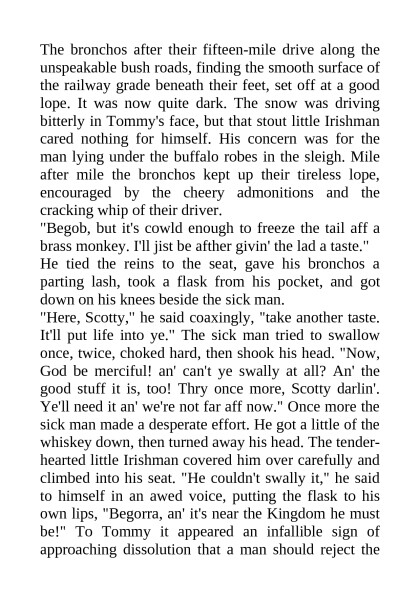 The bronchos after their fifteen-mile drive along the unspeakable bush roads, finding the smooth surface of the railway grade beneath their feet, set off at a good lope. It was now quite dark. The snow was driving bitterly in Tommy's face, but that stout little Irishman cared nothing for himself. His concern was for the man lying under the buffalo robes in the sleigh. Mile after mile the bronchos kept up their tireless lope, encouraged by the cheery admonitions and the cracking whip of their driver.

"Begob, but it's cowld enough to freeze the tail aff a brass monkey. I'll jist be afther givin' the lad a taste."

He tied the reins to the seat, gave his bronchos a parting lash, took a flask from his pocket, and got down on his knees beside the sick man.

"Here, Scotty," he said coaxingly, "take another taste. It'll put life into ye." The sick man tried to swallow once, twice, choked hard, then shook his head. "Now, God be merciful! an' can't ye swally at all? An' the good stuff it is, too! Thry once more, Scotty darlin'. Ye'll need it an' we're not far aff now." Once more the sick man made a desperate effort. He got a little of the whiskey down, then turned away his head. The tender-hearted little Irishman covered him over carefully and climbed into his seat. "He couldn't swally it," he said to himself in an awed voice, putting the flask to his own lips, "Begorra, an' it's near the Kingdom he must be!" To Tommy it appeared an infallible sign of approaching dissolution that a man should reject the